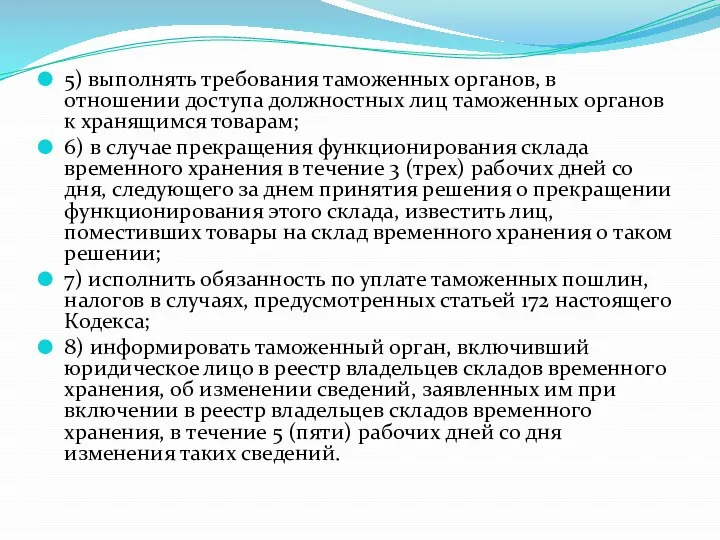 5) выполнять требования таможенных органов, в отношении доступа должностных лиц таможенных органов к хранящимся товарам;

6) в случае прекращения функционирования склада временного хранения в течение 3 (трех) рабочих дней со дня, следующего за днем принятия решения о прекращении функционирования этого склада, известить лиц, поместивших товары на склад временного хранения о таком решении;

7) исполнить обязанность по уплате таможенных пошлин, налогов в случаях, предусмотренных статьей 172 настоящего Кодекса;

8) информировать таможенный орган, включивший юридическое лицо в реестр владельцев складов временного хранения, об изменении сведений, заявленных им при включении в реестр владельцев складов временного хранения, в течение 5 (пяти) рабочих дней со дня изменения таких сведений.